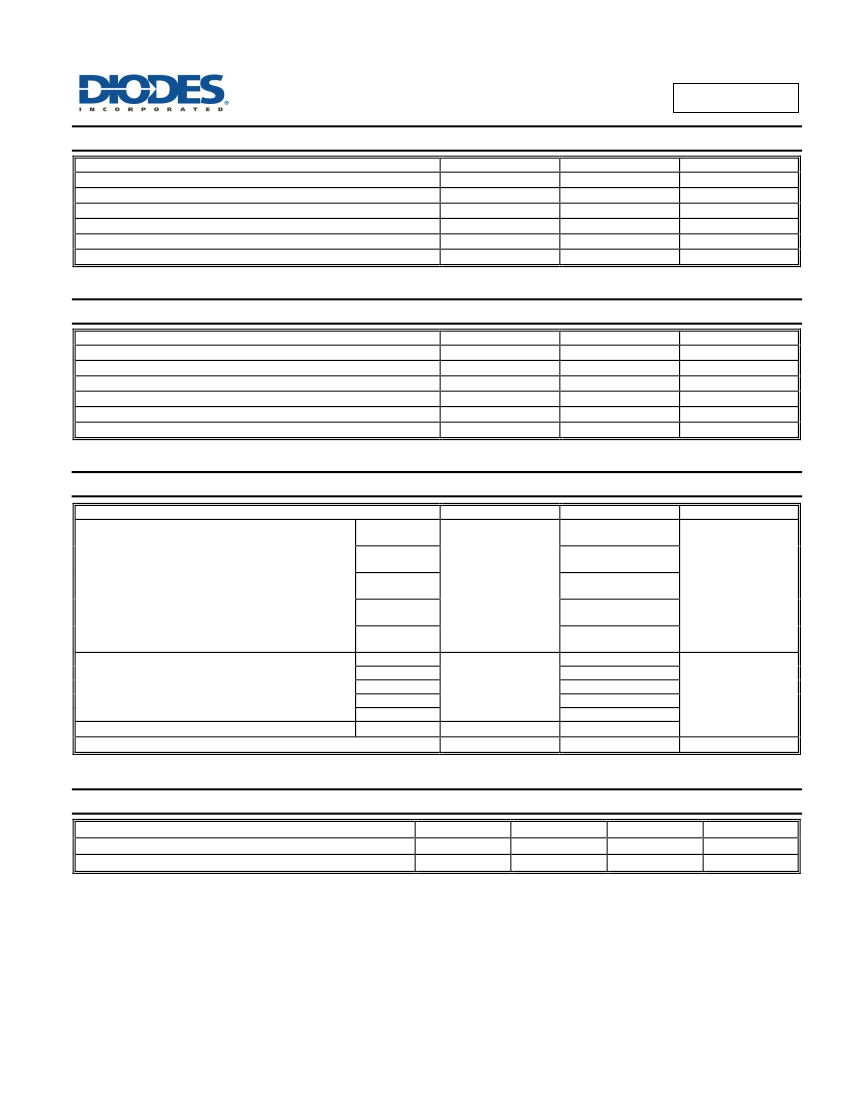 DIODES
INCORPORATED